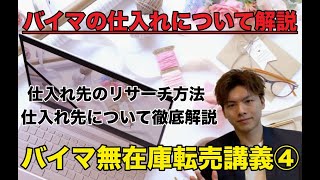 バイマの仕入れについて解説

仕入れ先のリサーチ方法
仕入れ先について徹底解説

バイマ無在庫転売講義④